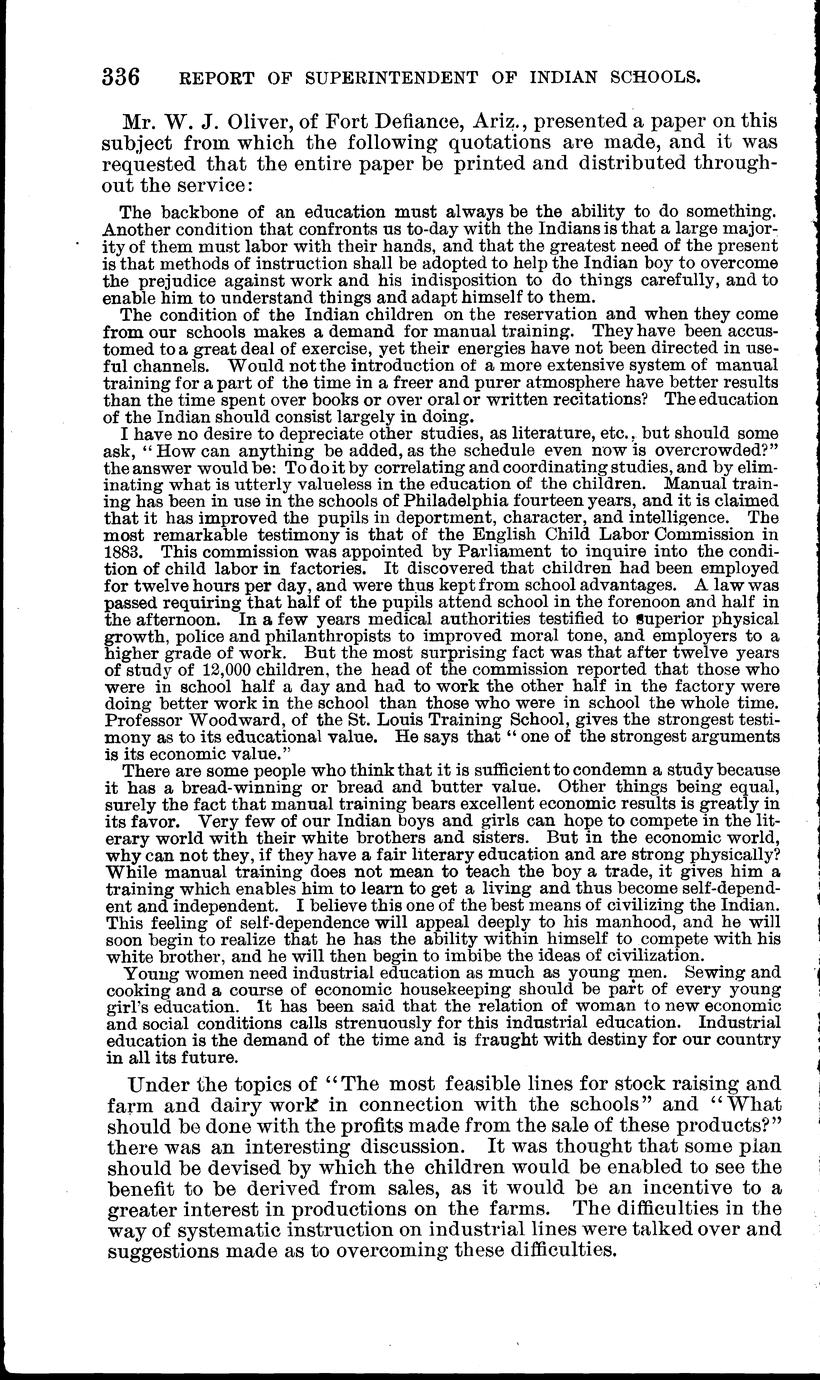 336 REPORT OF SUPERINTENDENT OF INDIAN SCHOOLS.

Mr. W. J. Oliver, of Fort Defiance, Ariz., presented a paper on this subject from which the following quotations are made, and it was requested that the entire paper be printed and distributed throughout the service:

The backbone of an education must always be the ability to do something. Another condition that confronts us to-day with the Indians is that a large majority of them must labor with their hands, and that the greatest need of the present is that methods of instruction shall be adopted to help the Indian boy to overcome the prejudice against work and his indisposition to do things carefully, and to enable him to understand things and adapt himself to them.

The condition of the Indian children on the reservation and when they come from our schools makes a demand for manual training. They have been accustomed to a great deal of exercise, yet their energies have not been directed in useful channels. Would not the introduction of a more extensive system of manual training for a part of the time in a freer and purer atmosphere have better results than the time spent over books or over oral or written recitations? The education of the Indian should consist largely in doing.

I have no desire to depreciate other studies, as literature, etc., but should some ask, "How can anything be added, as the schedule even now is overcrowded?" the answer would be: To do it by correlating and coordinating studies, and by eliminating what is utterly valueless in the education of the children. Manual training has been in use in the schools of Philadelphia fourteen years, and it is claimed that it has improved the pupils in deportment, character, and intelligence. The most remarkable testimony is that of the English Child Labor Commission in 1883. This commission was appointed by Parliament to inquire into the condition of child labor in factories. It discovered that children had been employed for twelve hours per day, and were thus kept from school advantages. A law was passed requiring that half of the pupils attend school in the forenoon and half in the afternoon. In a few years medical authorities testified to superior physical growth, police and philanthropists to improved moral tone, and employers to a higher grade of work. But the most surprising fact was that after twelve years of study of 12,000 children, the head of the commission reported that those who were in school half a day and had to work the other half in the factory were doing better work in the school than those who were in school the whole time. Professor Woodward, of the St. Louis Training School, gives the strongest testimony as to its educational value. He says that "one of the strongest arguments is its economic value."

There are some people who think that it is sufficient to condemn a study because it has a bread-winning or bread and butter value. Other things being equal, surely the fact that manual training bears excellent economic results is greatly in its favor. Very few of our Indian boys and girls can hope to compete in the literary world with their white brothers and sisters. But in the economic world, why can not they, if they have a fair literary education and are strong physically? While manual training does not mean to teach the boy a trade, it gives him a training which enables him to learn to get a living and thus become self-dependent and independent. I believe this one of the best means of civilizing the Indian. This feeling of self-dependence will appeal deeply to his manhood, and he will soon begin to realize that he has the ability within himself to compete with his white brother, and he will then begin to imbibe the ideas of civilization.

Young women need industrial education as much as young men. Sewing and cooking and a course of economic housekeeping should be part of every young girl's education. It has been said that the relation of woman to new economic and social conditions calls strenuously for this industrial education. Industrial education is the demand of the time and is fraught with destiny for our country in all its future.

Under the topics of "The most feasible lines for stock raising and farm and dairy work in connection with the schools" and "What should be done with the profits made from the sale of these products?" there was an interesting discussion. It was thought that some plan should be devised by which the children would be enabled to see the benefit to be derived from sales, as it would be an incentive to a greater interest in productions on the farms. The difficulties in the way of systematic instruction on industrial lines were talked over and suggestions made as to overcoming these difficulties.